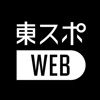 東スポ
WEB